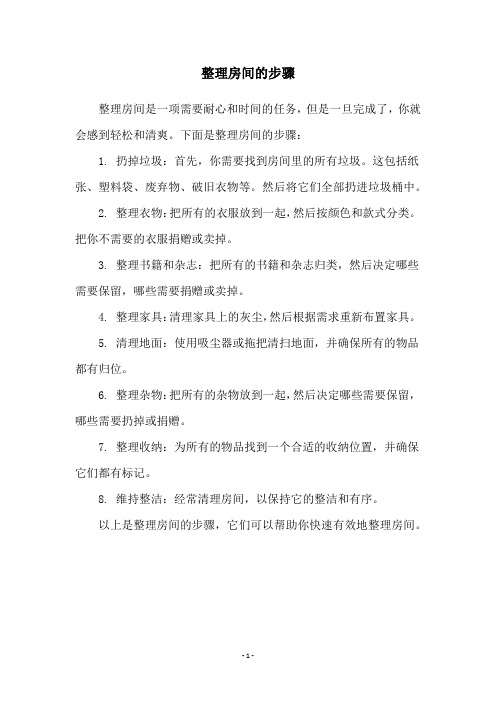 整理房间的步骤

整理房间是一项需要耐心和时间的任务，但是一旦完成了，你就会感到轻松和清爽。下面是整理房间的步骤：

1. 扔掉垃圾：首先，你需要找到房间里的所有垃圾。这包括纸张、塑料袋、废弃物、破旧衣物等。然后将它们全部扔进垃圾桶中。

2. 整理衣物：把所有的衣服放到一起，然后按颜色和款式分类。把你不需要的衣服捐赠或卖掉。

3. 整理书籍和杂志：把所有的书籍和杂志归类，然后决定哪些需要保留，哪些需要捐赠或卖掉。

4. 整理家具：清理家具上的灰尘，然后根据需求重新布置家具。

5. 清理地面：使用吸尘器或拖把清扫地面，并确保所有的物品都有归位。

6. 整理杂物：把所有的杂物放到一起，然后决定哪些需要保留，哪些需要扔掉或捐赠。

7. 整理收纳：为所有的物品找到一个合适的收纳位置，并确保它们都有标记。

8. 维持整洁：经常清理房间，以保持它的整洁和有序。

以上是整理房间的步骤，它们可以帮助你快速有效地整理房间。

- 1 -